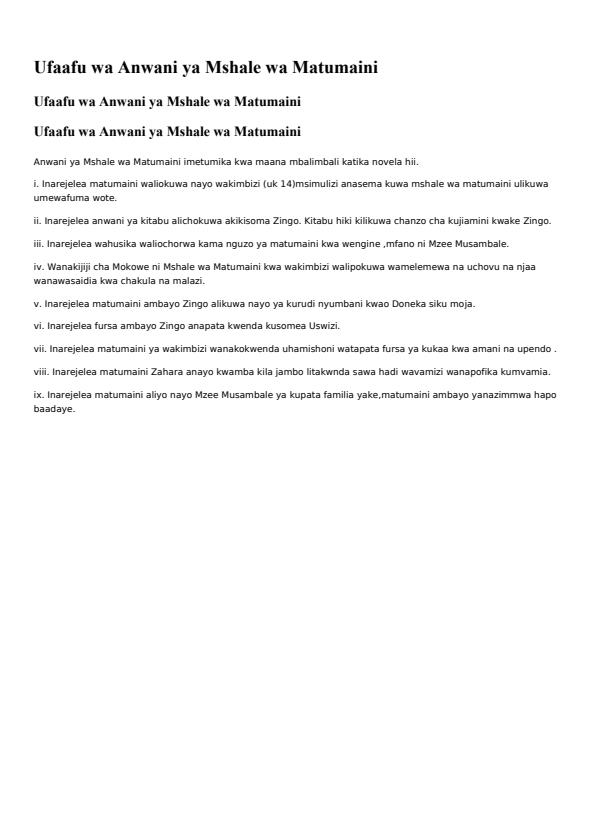 Ufaafu wa Anwani ya Mshale wa Matumaini

Ufaafu wa Anwani ya Mshale wa Matumaini

Ufaafu wa Anwani ya Mshale wa Matumaini

Anwani ya Mshale wa Matumaini imetumika kwa maana mbalimbali katika novela hii.

i. Inarejelea matumaini waliokuwa nayo wakimbizi (uk 14)msimulizi anasema kuwa mshale wa matumaini ulikuwa umewafuma wote.

ii. Inarejelea anwani ya kitabu alichokuwa akikisoma Zingo. Kitabu hiki kilikuwa chanzo cha kujiamini kwake Zingo.

iii. Inarejelea wahusika waliochorwa kama nguzo ya matumaini kwa wengine ,mfano ni Mzee Musambale.

iv. Wanakijiji cha Mokowe ni Mshale wa Matumaini kwa wakimbizi walipokuwa wamelemewa na uchovu na njaa wanawasaidia kwa chakula na malazi.

v. Inarejelea matumaini ambayo Zingo alikuwa nayo ya kurudi nyumbani kwao Doneka siku moja.

vi. Inarejelea fursa ambayo Zingo anapata kwenda kusomea Uswizi.

vii. Inarejelea matumaini ya wakimbizi wanakokwenda uhamishoni watapata fursa ya kukaa kwa amani na upendo .

viii. Inarejelea matumaini Zahara anayo kwamba kila jambo litakwnda sawa hadi wavamizi wanapofika kumvamia.

ix. Inarejelea matumaini aliyo nayo Mzee Musambale ya kupata familia yake,matumaini ambayo yanazimmwa hapo baadaye.